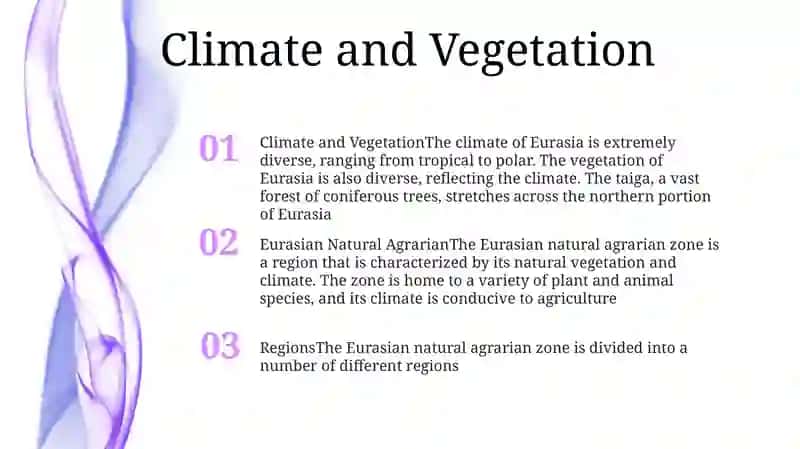 Climate and Vegetation

01

Climate and VegetationThe climate of Eurasia is extremely diverse, ranging from tropical to polar. The vegetation of Eurasia is also diverse, reflecting the climate. The taiga, a vast forest of coniferous trees, stretches across the northern portion of Eurasia

02

Eurasian Natural AgrarianThe Eurasian natural agrarian zone is a region that is characterized by its natural vegetation and climate. The zone is home to a variety of plant and animal species, and its climate is conducive to agriculture

03

RegionsThe Eurasian natural agrarian zone is divided into a number of different regions